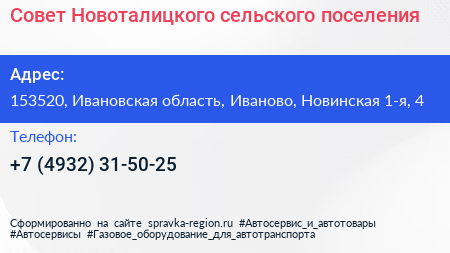 Совет Новоталицкого сельского поселения

Адрес:

153520, Ивановская область, Иваново, Новинская 1-я, 4

Телефон:

+7 (4932) 31-50-25

Сформированно на сайте spravka-region.ru #Автосервис_и_автотовары #Автосервисы #Газовое_оборудование_для_автотранспорта